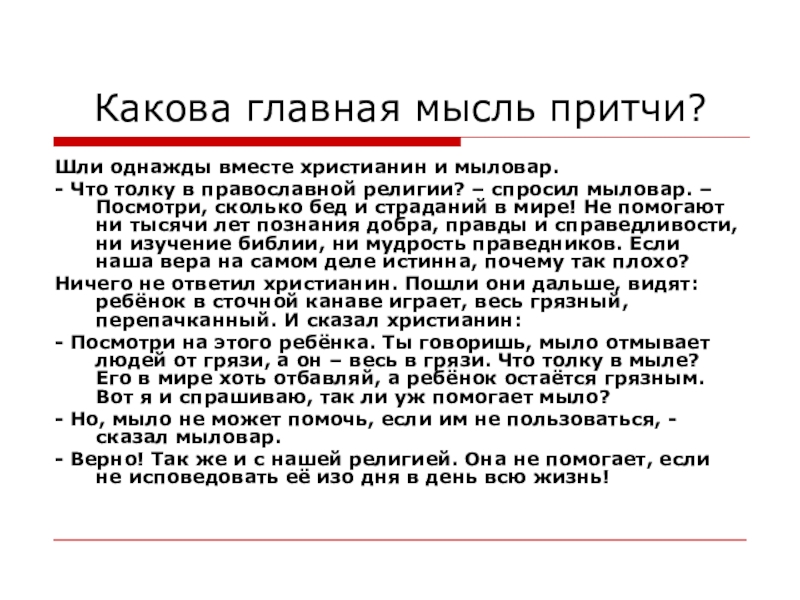 Какова главная мысль притчи?

Шли однажды вместе христианин и мыловар.

- Что толку в православной религии? – спросил мыловар. – Посмотри, сколько бед и страданий в мире! Не помогают ни тысячи лет познания добра, правды и справедливости, ни изучение библии, ни мудрость праведников. Если наша вера на самом деле истинна, почему так плохо?

Ничего не ответил христианин. Пошли они дальше, видят: ребёнок в сточной канаве играет, весь грязный, перепачканный. И сказал христианин:

- Посмотри на этого ребёнка. Ты говоришь, мыло отмывает людей от грязи, а он – весь в грязи. Что толку в мыле? Его в мире хоть отбавляй, а ребёнок остаётся грязным. Вот я и спрашиваю, так ли уж помогает мыло?

- Но, мыло не может помочь, если им не пользоваться, - сказал мыловар.

- Верно! Так же и с нашей религией. Она не помогает, если не исповедовать её изо дня в день всю жизнь!